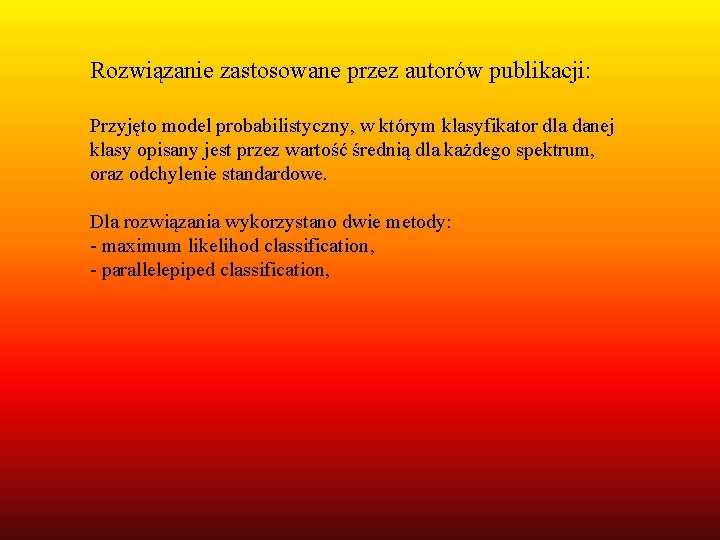 Rozwiązanie zastosowane przez autorów publikacji:

Przyjęto model probabilistyczny, w którym klasyfikator dla danej klasy opisany jest przez wartość średnią dla każdego spektrum, oraz odchylenie standardowe.

Dla rozwiązania wykorzystano dwie metody:
- maximum likelihod classification,
- parallelepiped classification,